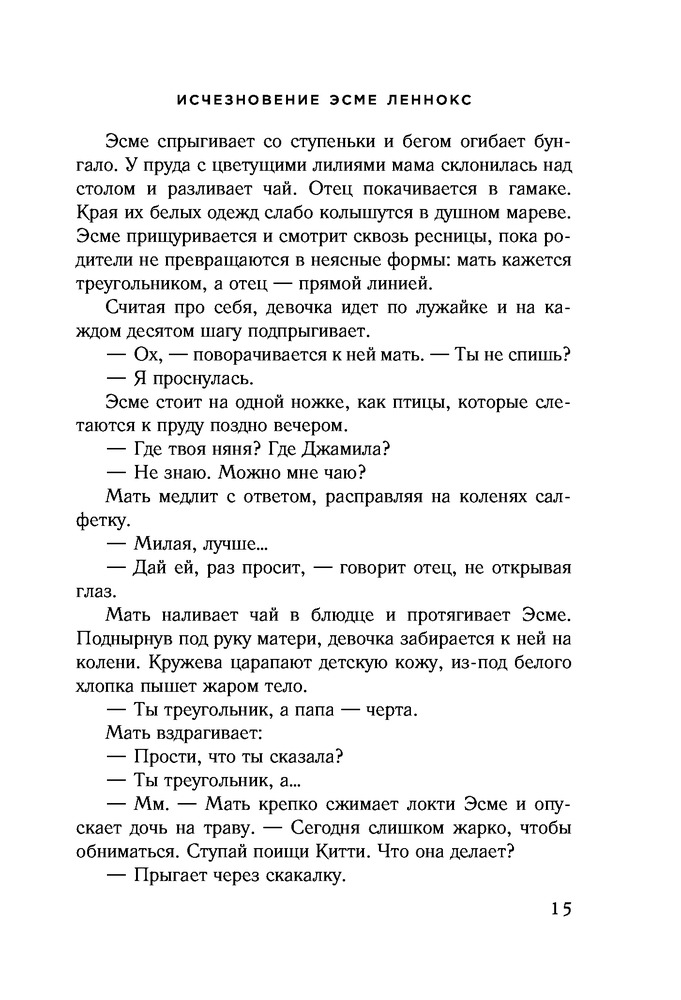 ИСЧЕЗНОВЕНИЕ ЭСМЕ ЛЕННОКС

Эсме спрыгивает со ступеньки и бегом огибает бунгало. У пруда с цветущими лилиями мама склонилась над столом и разливает чай. Отец покачивается в гамаке. Края их белых одежд слабо колышутся в душном мареве. Эсме прищуривается и смотрит сквозь ресницы, пока родители не превращаются в неясные формы: мать кажется треугольником, а отец — прямой линией.

Считая про себя, девочка идет по лужайке и на каждом десятом шагу подпрыгивает.

— Ох, — поворачивается к ней мать. — Ты не спишь?

— Я проснулась.

Эсме стоит на одной ножке, как птицы, которые слетаются к пруду поздно вечером.

— Где твоя няня? Где Джамила?

— Не знаю. Можно мне чаю?

Мать медлит с ответом, расправляя на коленях салфетку.

— Милая, лучше...

— Дай ей, раз просит, — говорит отец, не открывая глаз.

Мать наливает чай в блюдце и протягивает Эсме. Поднырнув под руку матери, девочка забирается к ней на колени. Кружева царапают детскую кожу, из-под белого хлопка пышет жаром тело.

— Ты треугольник, а папа — черта.

Мать вздрагивает:

— Прости, что ты сказала?

— Ты треугольник, а...

— Мм. — Мать крепко сжимает локти Эсме и опускает дочь на траву. — Сегодня слишком жарко, чтобы обниматься. Ступай поищи Китти. Что она делает?

— Прыгает через скакалку.

15